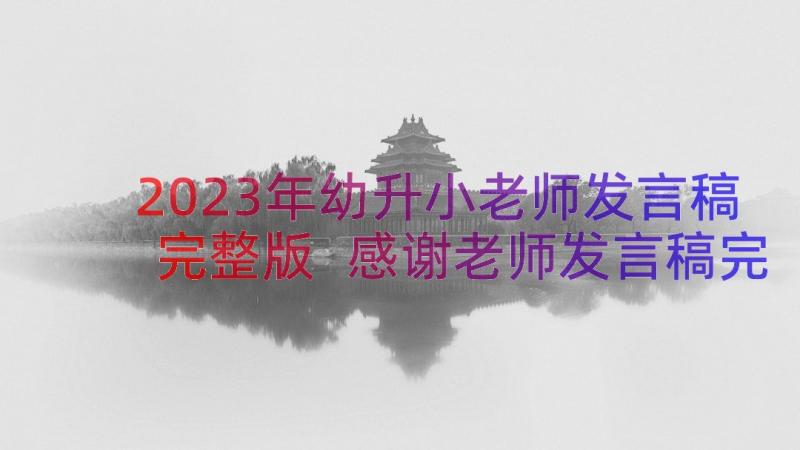 2023年幼升小老师发言稿完整版 感谢老师发言稿完